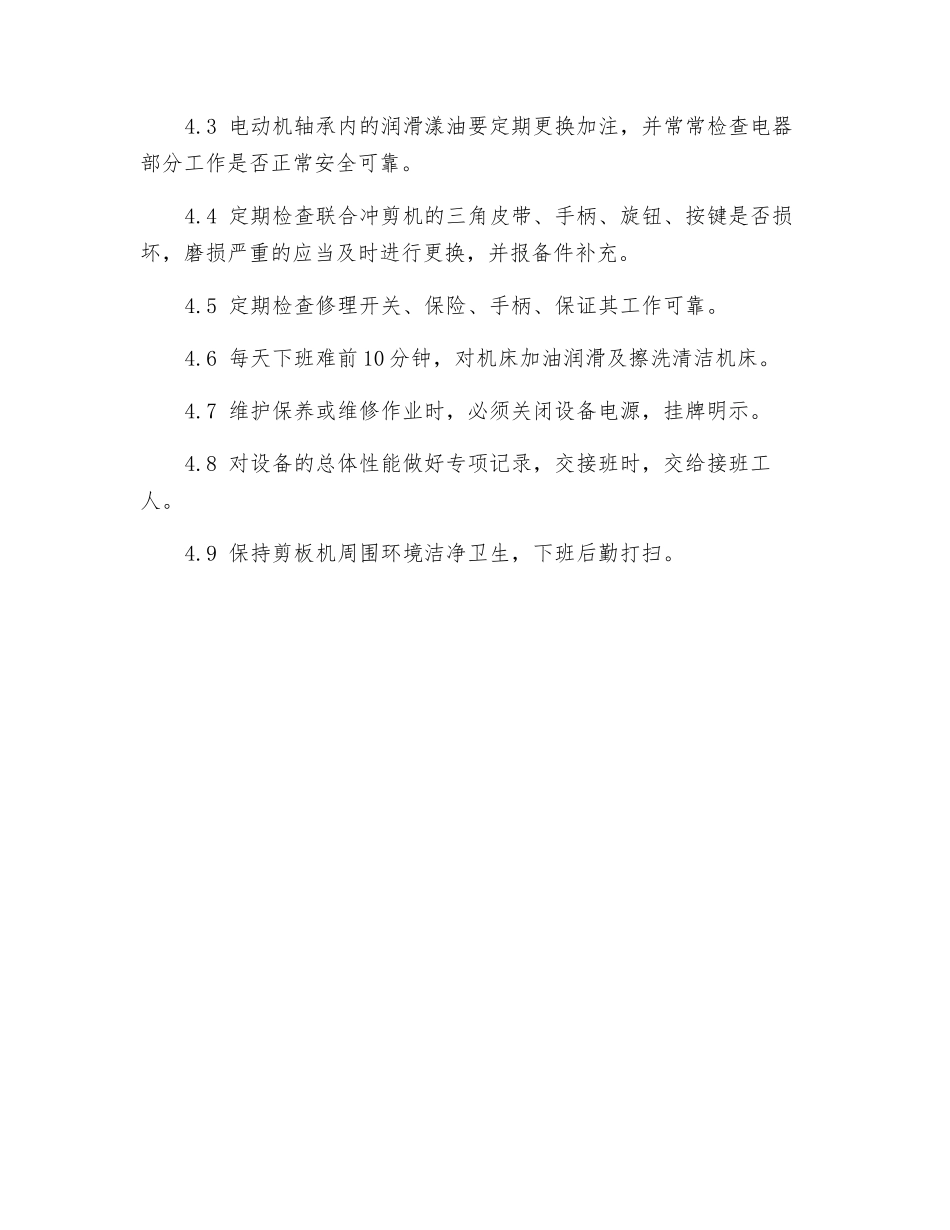 4.3 电动机轴承内的润滑漾油要定期更换加注，并常常检查电器部分工作是否正常安全可靠。

4.4 定期检查联合冲剪机的三角皮带、手柄、旋钮、按键是否损坏，磨损严重的应当及时进行更换，并报备件补充。

4.5 定期检查修理开关、保险、手柄、保证其工作可靠。

4.6 每天下班难前10分钟，对机床加油润滑及擦洗清洁机床。

4.7 维护保养或维修作业时，必须关闭设备电源，挂牌明示。

4.8 对设备的总体性能做好专项记录，交接班时，交给接班工人。

4.9 保持剪板机周围环境洁净卫生，下班后勤打扫。